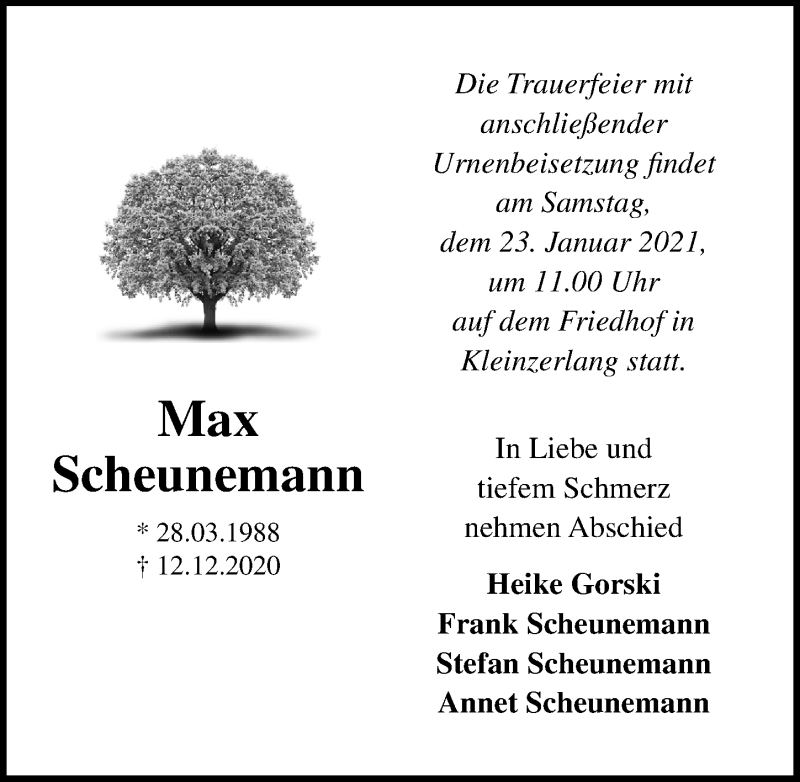 Max Scheunemann

* 28.03.1988
† 12.12.2020

Die Trauerfeier mit anschließender Urnenbeisetzung findet am Samstag, dem 23. Januar 2021, um 11.00 Uhr auf dem Friedhof in Kleinzerlang statt.

In Liebe und tiefem Schmerz nehmen Abschied

Heike Gorski
Frank Scheunemann
Stefan Scheunemann
Annet Scheunemann